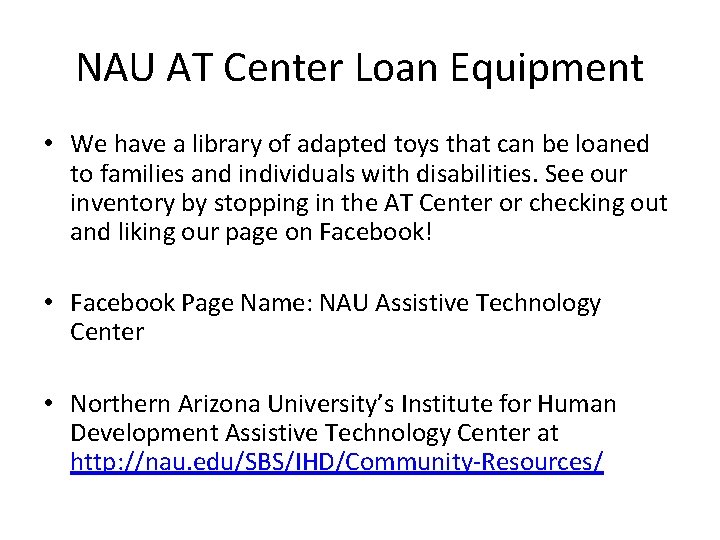 NAU AT Center Loan Equipment

• We have a library of adapted toys that can be loaned to families and individuals with disabilities. See our inventory by stopping in the AT Center or checking out and liking our page on Facebook!

• Facebook Page Name: NAU Assistive Technology Center

• Northern Arizona University's Institute for Human Development Assistive Technology Center at http://nau.edu/SBS/IHD/Community-Resources/